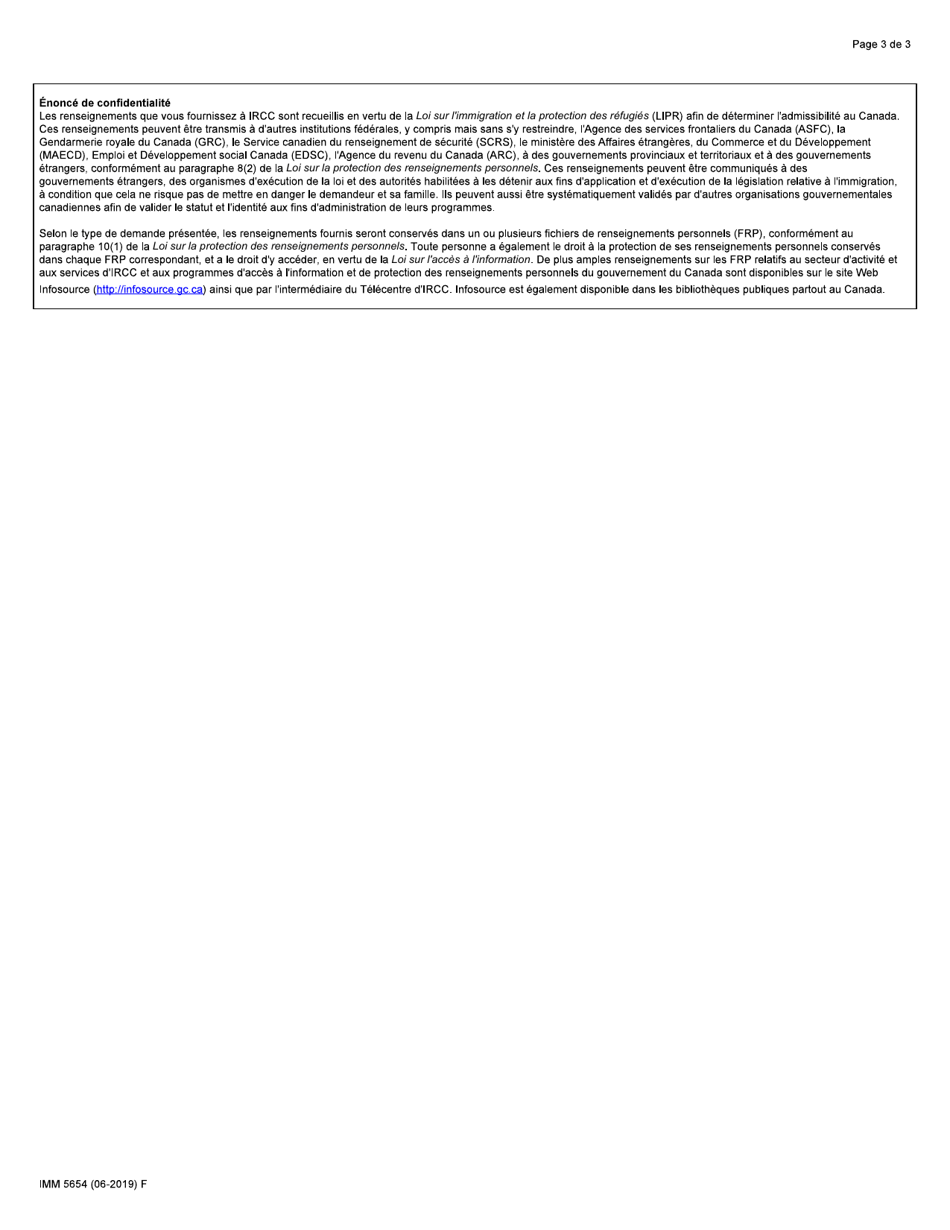 Page 3 de 3

Énoncé de confidentialité
Les renseignements que vous fournissez à IRCC sont recueillis en vertu de la Loi sur l'immigration et la protection des réfugiés (LIPR) afin de déterminer l'admissibilité au Canada. Ces renseignements peuvent être transmis à d'autres institutions fédérales, y compris mais sans s'y restreindre, l'Agence des services frontaliers du Canada (ASFC), la Gendarmerie royale du Canada (GRC), le Service canadien du renseignement de sécurité (SCRS), le ministère des Affaires étrangères, du Commerce et du Développement (MAECD), Emploi et Développement social Canada (EDSC), l'Agence du revenu du Canada (ARC), à des gouvernements provinciaux et territoriaux et à des gouvernements étrangers, conformément au paragraphe 8(2) de la Loi sur la protection des renseignements personnels. Ces renseignements peuvent être communiqués à des gouvernements étrangers, des organismes d'exécution de la loi et des autorités habilitées à les détenir aux fins d'application et d'exécution de la législation relative à l'immigration, à condition que cela ne risque pas de mettre en danger le demandeur et sa famille. Ils peuvent aussi être systématiquement validés par d'autres organisations gouvernementales canadiennes afin de valider le statut et l'identité aux fins d'administration de leurs programmes.

Selon le type de demande présentée, les renseignements fournis seront conservés dans un ou plusieurs fichiers de renseignements personnels (FRP), conformément au paragraphe 10(1) de la Loi sur la protection des renseignements personnels. Toute personne a également le droit à la protection de ses renseignements personnels conservés dans chaque FRP correspondant, et a le droit d'y accéder, en vertu de la Loi sur l'accès à l'information. De plus amples renseignements sur les FRP relatifs au secteur d'activité et aux services d'IRCC et aux programmes d'accès à l'information et de protection des renseignements personnels du gouvernement du Canada sont disponibles sur le site Web Infosource (http://infosource.gc.ca) ainsi que par l'intermédiaire du Télécentre d'IRCC. Infosource est également disponible dans les bibliothèques publiques partout au Canada.

IMM 5654 (06-2019) F